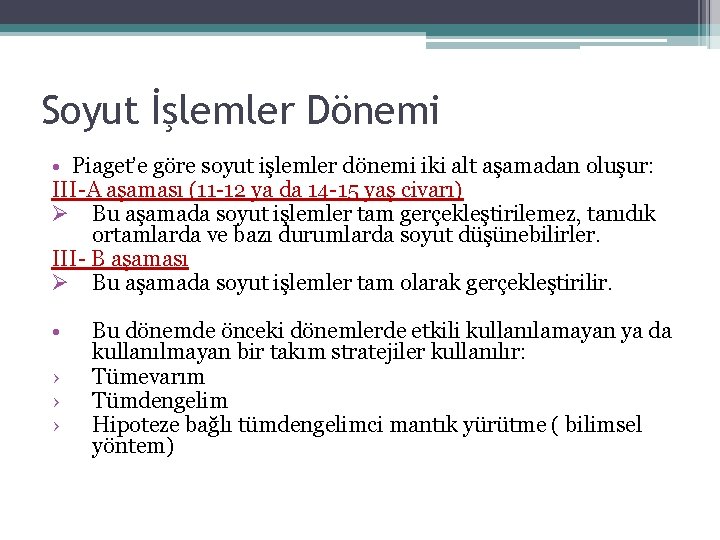 Soyut İşlemler Dönemi

• Piaget'e göre soyut işlemler dönemi iki alt aşamadan oluşur:

III-A aşaması (11-12 ya da 14-15 yaş civarı)

➢ Bu aşamada soyut işlemler tam gerçekleştirilemez, tanıdık ortamlarda ve bazı durumlarda soyut düşünebilirler.

III- B aşaması

➢ Bu aşamada soyut işlemler tam olarak gerçekleştirilir.

• Bu dönemde önceki dönemlerde etkili kullanılamayan ya da kullanılmayan bir takım stratejiler kullanılır:

› Tümevarım

› Tümdengelim

› Hipoteze bağlı tümdengelimci mantık yürütme ( bilimsel yöntem)